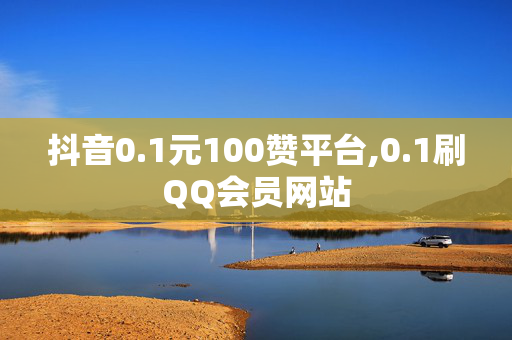 抖音0.1元100赞平台,0.1刷QQ会员网站